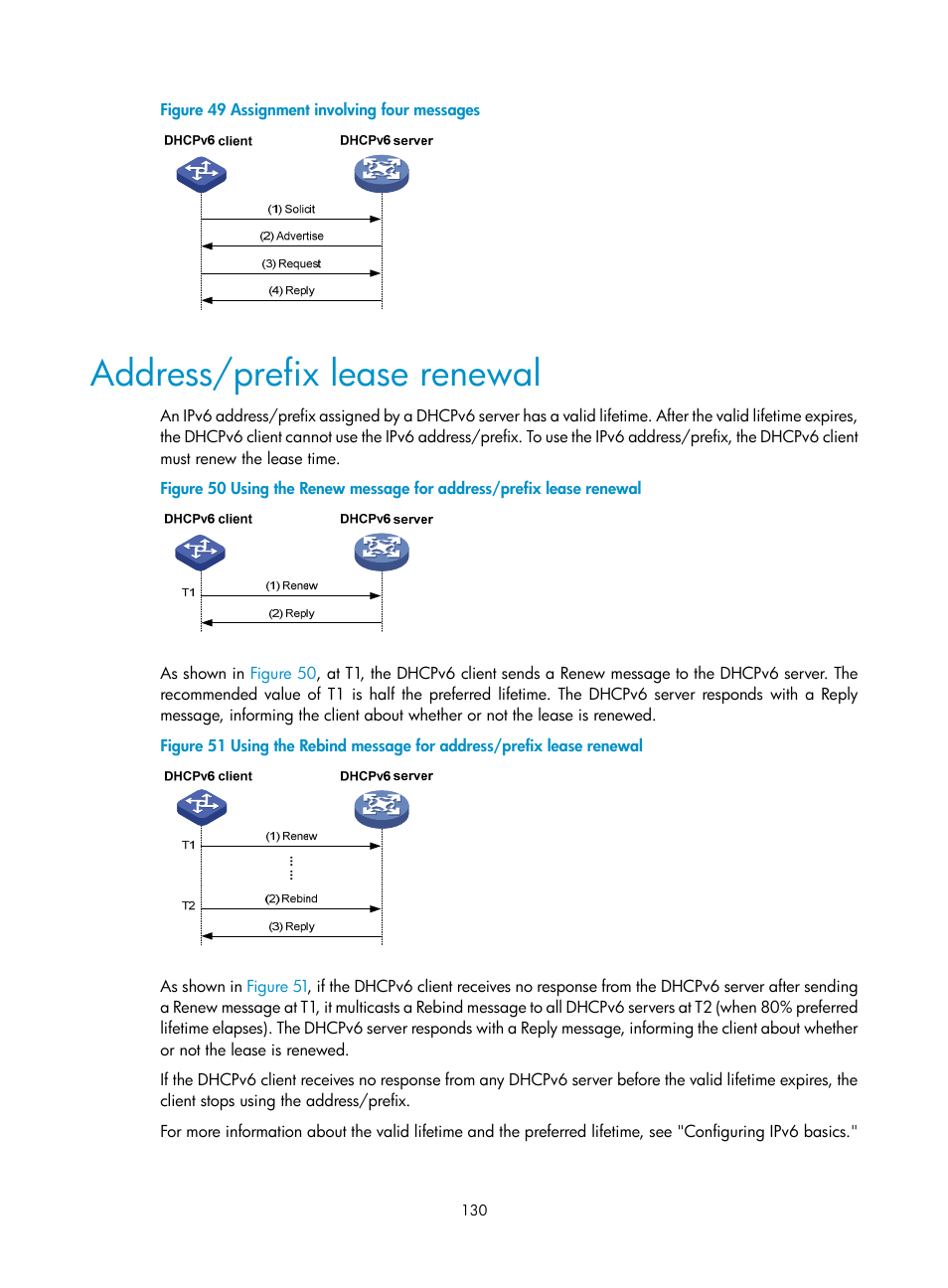 Figure 49 Assignment involving four messages

DHCPv6 client

DHCPv6 server

(1) Solicit

(2) Advertise

(3) Request

(4) Reply

Address/prefix lease renewal

An IPv6 address/prefix assigned by a DHCPv6 server has a valid lifetime. After the valid lifetime expires, the DHCPv6 client cannot use the IPv6 address/prefix. To use the IPv6 address/prefix, the DHCPv6 client must renew the lease time.

Figure 50 Using the Renew message for address/prefix lease renewal

DHCPv6 client

DHCPv6 server

T1

(1) Renew

(2) Reply

As shown in Figure 50, at T1, the DHCPv6 client sends a Renew message to the DHCPv6 server. The recommended value of T1 is half the preferred lifetime. The DHCPv6 server responds with a Reply message, informing the client about whether or not the lease is renewed.

Figure 51 Using the Rebind message for address/prefix lease renewal

DHCPv6 client

DHCPv6 server

T1

(1) Renew

T2

(2) Rebind

(3) Reply

As shown in Figure 51, if the DHCPv6 client receives no response from the DHCPv6 server after sending a Renew message at T1, it multicasts a Rebind message to all DHCPv6 servers at T2 (when 80% preferred lifetime elapses). The DHCPv6 server responds with a Reply message, informing the client about whether or not the lease is renewed.

If the DHCPv6 client receives no response from any DHCPv6 server before the valid lifetime expires, the client stops using the address/prefix.

For more information about the valid lifetime and the preferred lifetime, see "Configuring IPv6 basics."

130